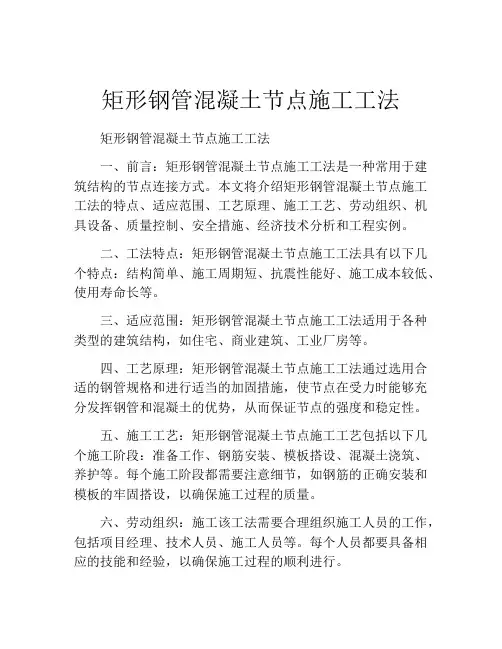 矩形钢管混凝土节点施工工法

矩形钢管混凝土节点施工工法

一、前言：矩形钢管混凝土节点施工工法是一种常用于建筑结构的节点连接方式。本文将介绍矩形钢管混凝土节点施工工法的特点、适应范围、工艺原理、施工工艺、劳动组织、机具设备、质量控制、安全措施、经济技术分析和工程实例。

二、工法特点：矩形钢管混凝土节点施工工法具有以下几个特点：结构简单、施工周期短、抗震性能好、施工成本较低、使用寿命长等。

三、适应范围：矩形钢管混凝土节点施工工法适用于各种类型的建筑结构，如住宅、商业建筑、工业厂房等。

四、工艺原理：矩形钢管混凝土节点施工工法通过选用合适的钢管规格和进行适当的加固措施，使节点在受力时能够充分发挥钢管和混凝土的优势，从而保证节点的强度和稳定性。

五、施工工艺：矩形钢管混凝土节点施工工艺包括以下几个施工阶段：准备工作、钢筋安装、模板搭设、混凝土浇筑、养护等。每个施工阶段都需要注意细节，如钢筋的正确安装和模板的牢固搭设，以确保施工过程的质量。

六、劳动组织：施工该工法需要合理组织施工人员的工作，包括项目经理、技术人员、施工人员等。每个人员都要具备相应的技能和经验，以确保施工过程的顺利进行。